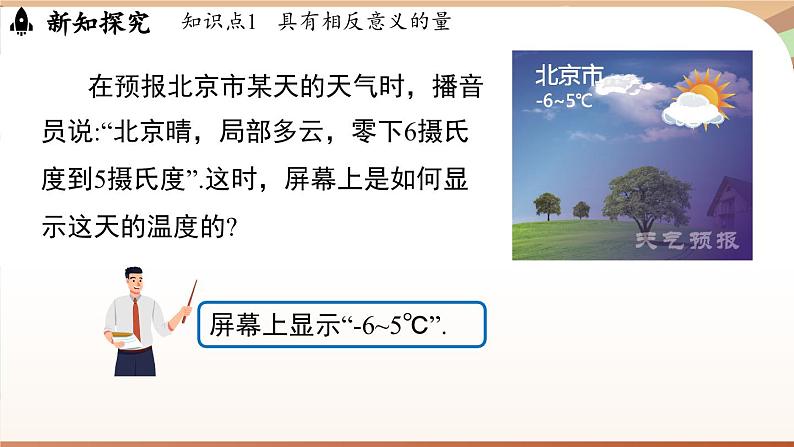 新知探究　知识点1　具有相反意义的量

在预报北京市某天的天气时，播音员说:“北京晴，局部多云，零下6摄氏度到5摄氏度”.这时，屏幕上是如何显示这天的温度的?

北京市
-6~5℃

天气预报

屏幕上显示“-6~5℃”.